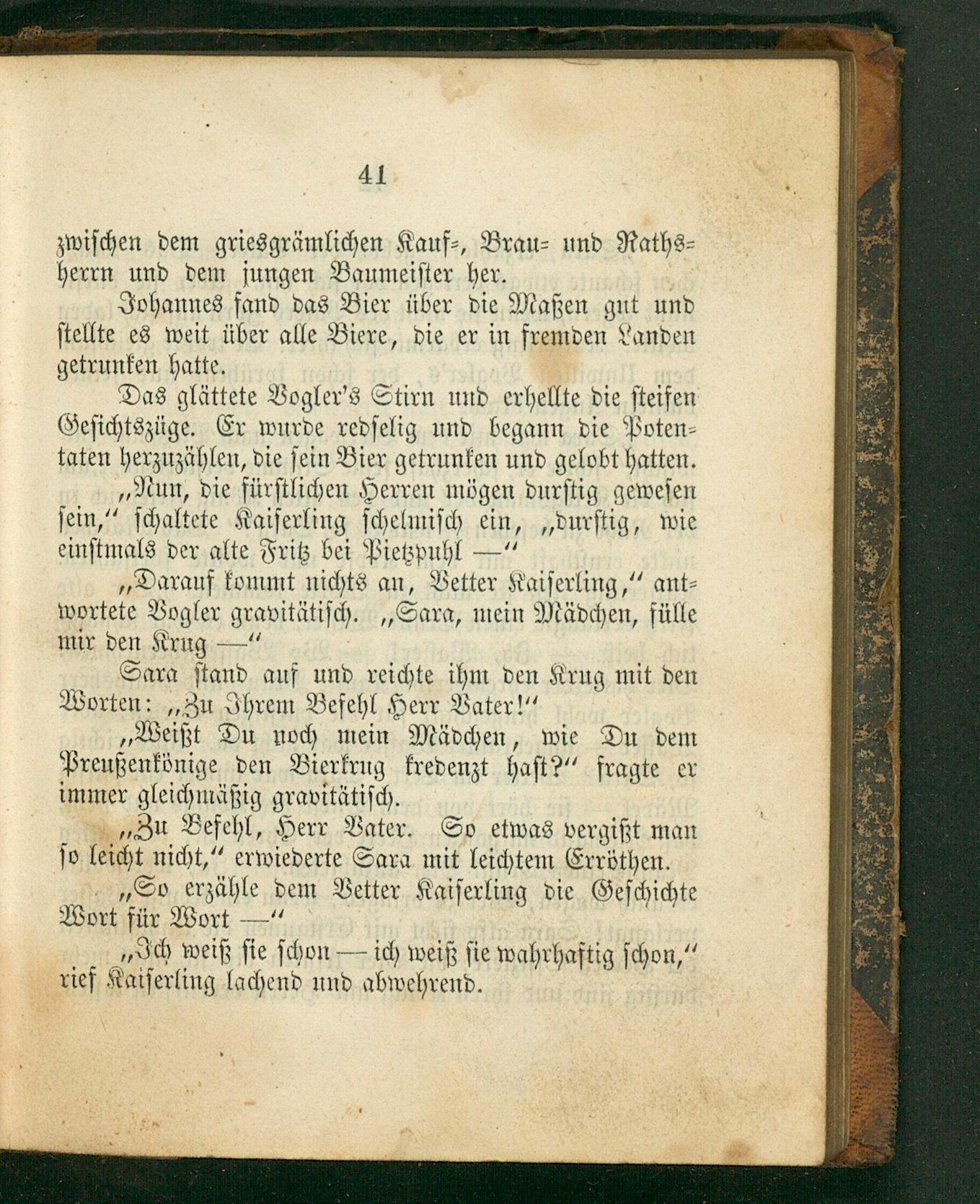 41

zwischen dem griesgrämlichen Kauf-, Brau- und Rathsherrn und dem jungen Baumeister her.

Johannes fand das Bier über die Maßen gut und stellte es weit über alle Biere, die er in fremden Landen getrunken hatte.

Das glättete Vogler's Stirn und erhellte die steifen Gesichtszüge. Er wurde redselig und begann die Potentaten herzuzählen, die sein Bier getrunken und gelobt hatten.

„Nun, die fürstlichen Herren mögen durstig gewesen sein," schaltete Kaiserling schelmisch ein, „durstig, wie einstmals der alte Fritz bei Pietzpuhl —"

„Darauf kommt nichts an, Vetter Kaiserling," antwortete Vogler gravitätisch. „Sara, mein Mädchen, fülle mir den Krug —"

Sara stand auf und reichte ihm den Krug mit den Worten: „Zu Ihrem Befehl Herr Vater!"

„Weißt Du noch mein Mädchen, wie Du dem Preußenkönige den Bierkrug kredenzt hast?" fragte er immer gleichmäßig gravitätisch.

„Zu Befehl, Herr Vater. So etwas vergißt man so leicht nicht," erwiederte Sara mit leichtem Erröthen.

„So erzähle dem Vetter Kaiserling die Geschichte Wort für Wort —"

„Ich weiß sie schon — ich weiß sie wahrhaftig schon," rief Kaiserling lachend und abwehrend.